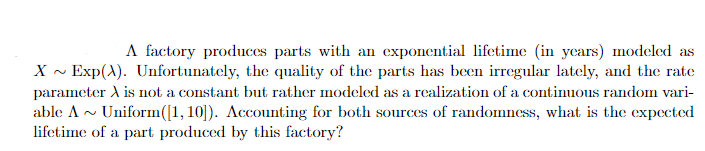 A factory produces parts with an exponential lifetime (in years) modeled as $X \sim \text{Exp}(\lambda)$. Unfortunately, the quality of the parts has been irregular lately, and the rate parameter $\lambda$ is not a constant but rather modeled as a realization of a continuous random variable $\Lambda \sim \text{Uniform}([1, 10])$. Accounting for both sources of randomness, what is the expected lifetime of a part produced by this factory?